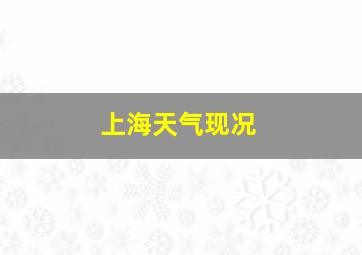 上海天气现况